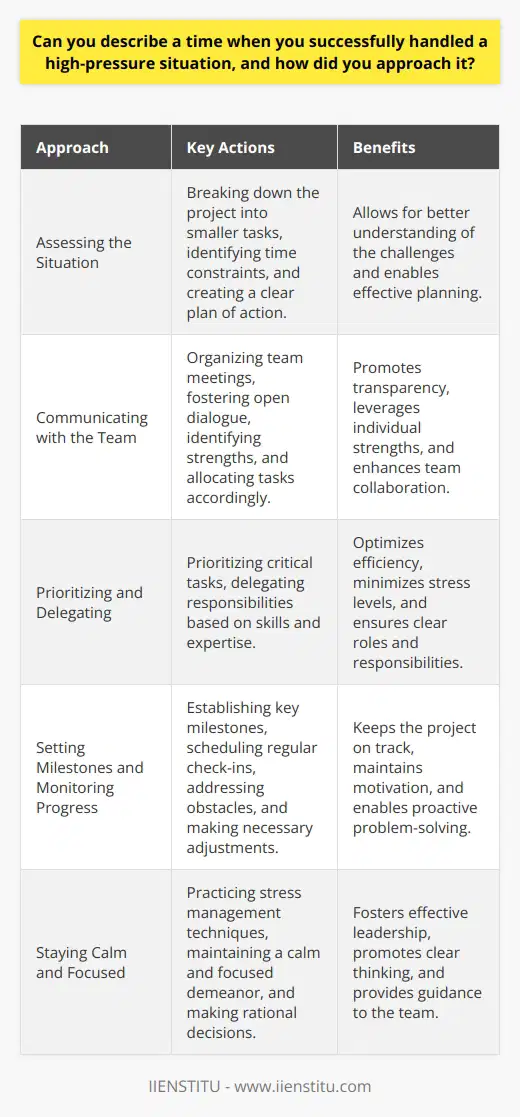 Can you describe a time when you successfully handled a high-pressure situation, and how did you approach it?

| Approach | Key Actions | Benefits |
|---|---|---|
| Assessing the Situation | Breaking down the project into smaller tasks, identifying time constraints, and creating a clear plan of action. | Allows for better understanding of the challenges and enables effective planning. |
| Communicating with the Team | Organizing team meetings, fostering open dialogue, identifying strengths, and allocating tasks accordingly. | Promotes transparency, leverages individual strengths, and enhances team collaboration. |
| Prioritizing and Delegating | Prioritizing critical tasks, delegating responsibilities based on skills and expertise. | Optimizes efficiency, minimizes stress levels, and ensures clear roles and responsibilities. |
| Setting Milestones and Monitoring Progress | Establishing key milestones, scheduling regular check-ins, addressing obstacles, and making necessary adjustments. | Keeps the project on track, maintains motivation, and enables proactive problem-solving. |
| Staying Calm and Focused | Practicing stress management techniques, maintaining a calm and focused demeanor, and making rational decisions. | Fosters effective leadership, promotes clear thinking, and provides guidance to the team. |

IIENSTITU - www.iienstitu.com